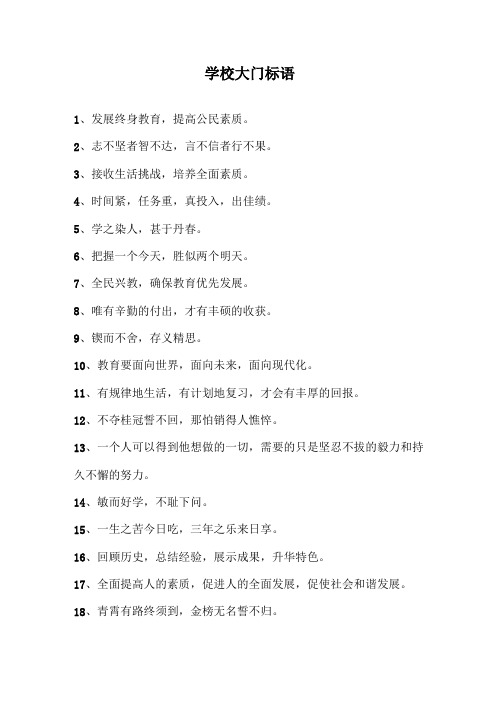 学校大门标语

1、发展终身教育，提高公民素质。

2、志不坚者智不达，言不信者行不果。

3、接收生活挑战，培养全面素质。

4、时间紧，任务重，真投入，出佳绩。

5、学之染人，甚于丹春。

6、把握一个今天，胜似两个明天。

7、全民兴教，确保教育优先发展。

8、唯有辛勤的付出，才有丰硕的收获。

9、锲而不舍，存义精思。

10、教育要面向世界，面向未来，面向现代化。

11、有规律地生活，有计划地复习，才会有丰厚的回报。

12、不夺桂冠誓不回，那怕销得人憔悴。

13、一个人可以得到他想做的一切，需要的只是坚忍不拔的毅力和持久不懈的努力。

14、敏而好学，不耻下问。

15、一生之苦今日吃，三年之乐来日享。

16、回顾历史，总结经验，展示成果，升华特色。

17、全面提高人的素质，促进人的全面发展，促使社会和谐发展。

18、青霄有路终须到，金榜无名誓不归。